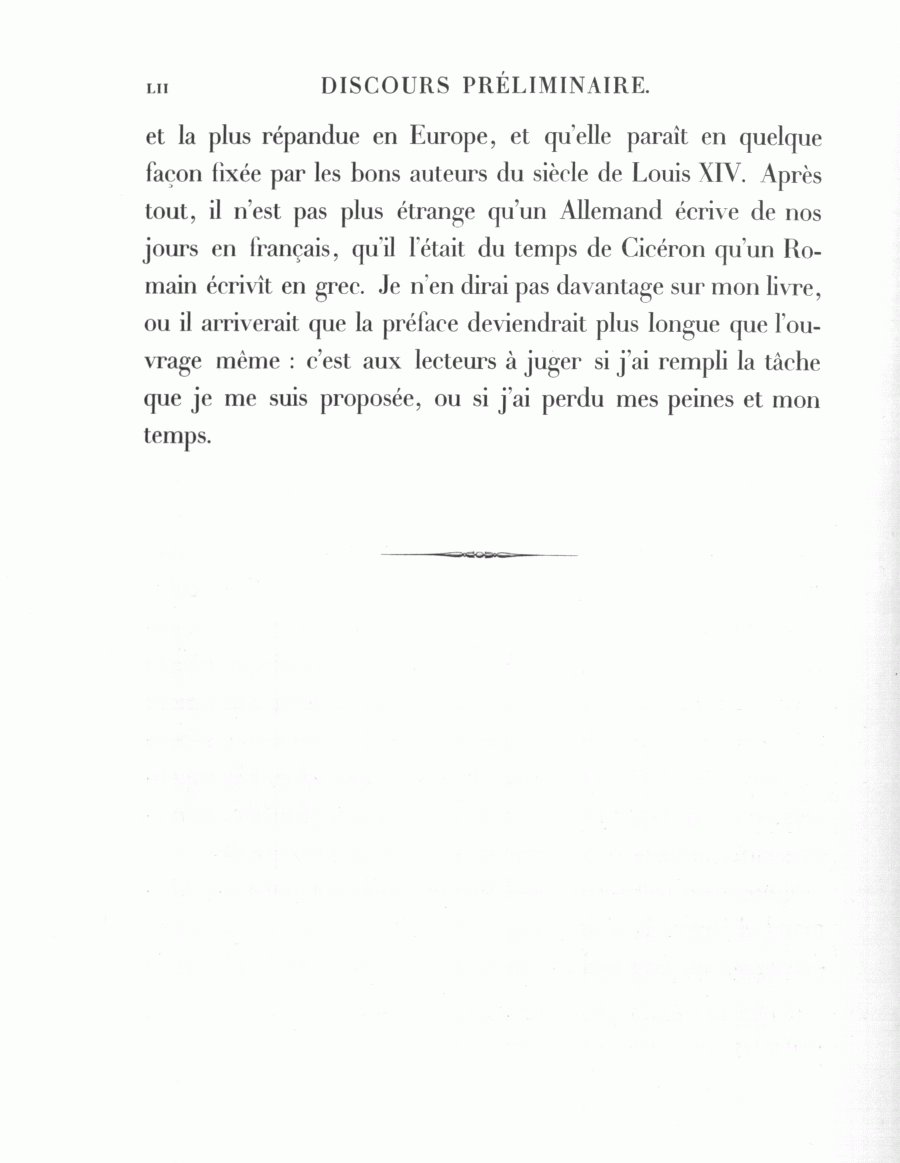 LII DISCOURS PRÉLIMINAIRE.

et la plus répandue en Europe, et qu'elle paraît en quelque façon fixée par les bons auteurs du siècle de Louis XIV. Après tout, il n'est pas plus étrange qu'un Allemand écrive de nos jours en français, qu'il l'était du temps de Cicéron qu'un Romain écrivît en grec. Je n'en dirai pas davantage sur mon livre, ou il arriverait que la préface deviendrait plus longue que l'ouvrage même : c'est aux lecteurs à juger si j'ai rempli la tâche que je me suis proposée, ou si j'ai perdu mes peines et mon temps.